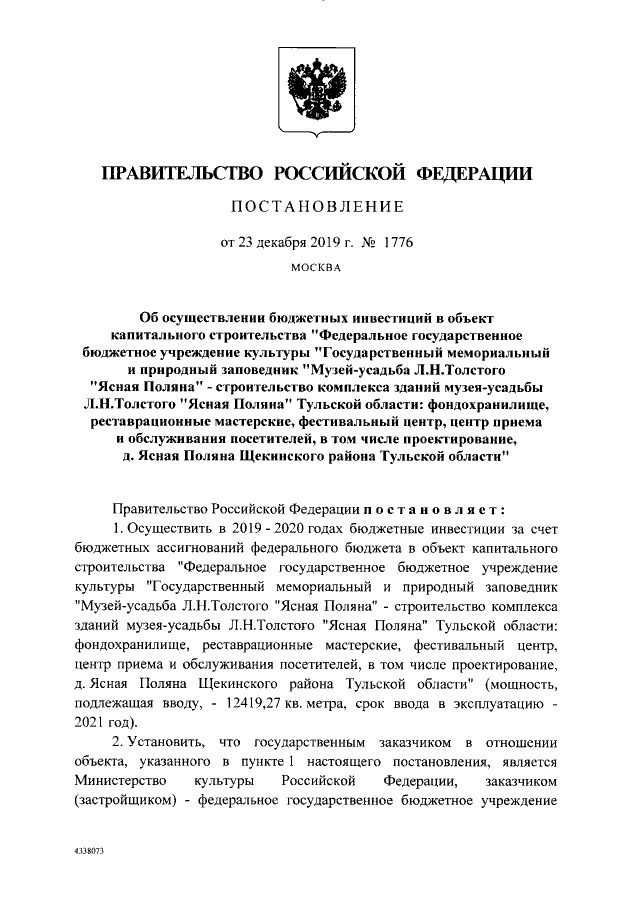 ПРАВИТЕЛЬСТВО РОССИЙСКОЙ ФЕДЕРАЦИИ

ПОСТАНОВЛЕНИЕ

от 23 декабря 2019 г. № 1776

МОСКВА

Об осуществлении бюджетных инвестиций в объект капитального строительства "Федеральное государственное бюджетное учреждение культуры "Государственный мемориальный и природный заповедник "Музей-усадьба Л.Н.Толстого "Ясная Поляна" - строительство комплекса зданий музея-усадьбы Л.Н.Толстого "Ясная Поляна" Тульской области: фондохранилище, реставрационные мастерские, фестивальный центр, центр приема и обслуживания посетителей, в том числе проектирование, д. Ясная Поляна Щекинского района Тульской области"

Правительство Российской Федерации постановляет:

1. Осуществить в 2019 - 2020 годах бюджетные инвестиции за счет бюджетных ассигнований федерального бюджета в объект капитального строительства "Федеральное государственное бюджетное учреждение культуры "Государственный мемориальный и природный заповедник "Музей-усадьба Л.Н.Толстого "Ясная Поляна" - строительство комплекса зданий музея-усадьбы Л.Н.Толстого "Ясная Поляна" Тульской области: фондохранилище, реставрационные мастерские, фестивальный центр, центр приема и обслуживания посетителей, в том числе проектирование, д. Ясная Поляна Щекинского района Тульской области" (мощность, подлежащая вводу, - 12419,27 кв. метра, срок ввода в эксплуатацию - 2021 год).

2. Установить, что государственным заказчиком в отношении объекта, указанного в пункте 1 настоящего постановления, является Министерство культуры Российской Федерации, заказчиком (застройщиком) - федеральное государственное бюджетное учреждение

4338073